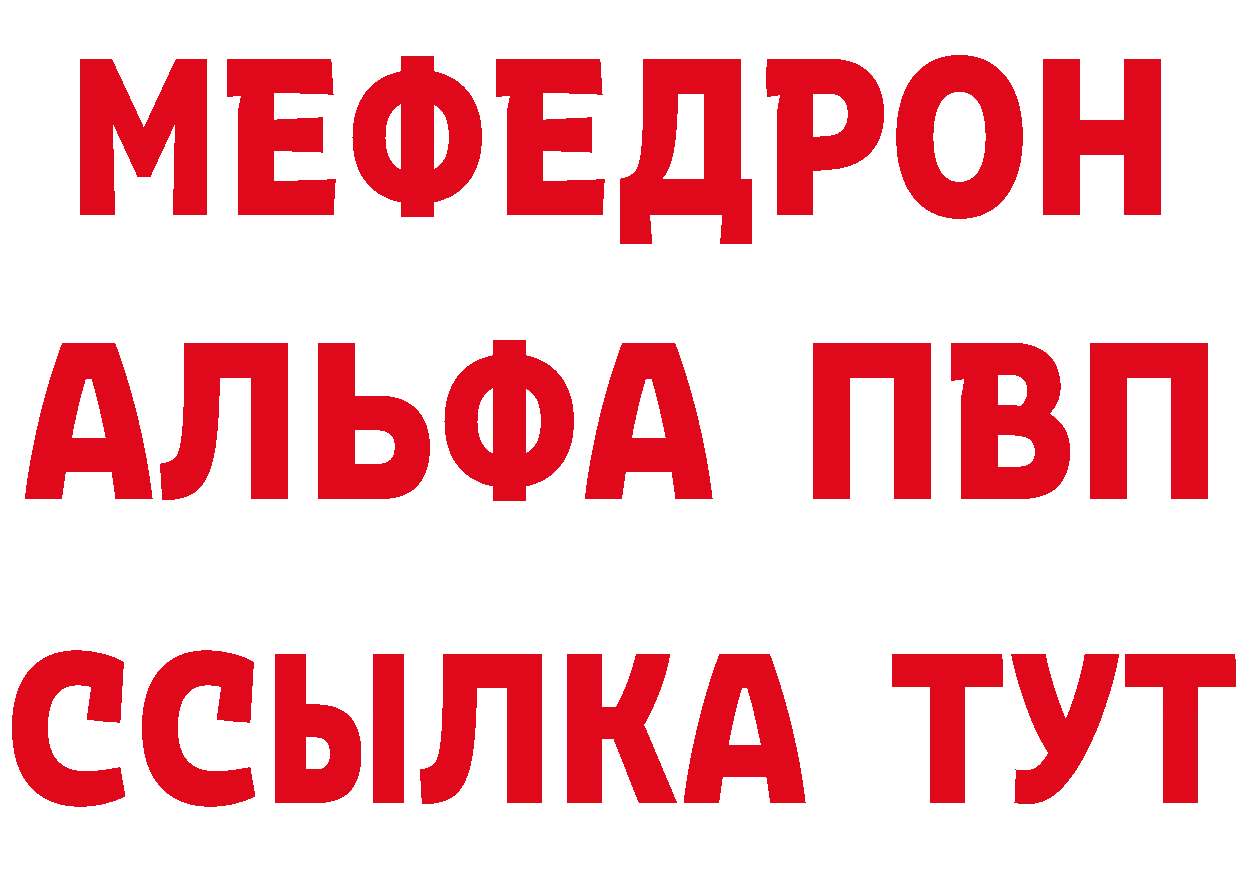 МЕФЕДРОН
АЛЬФА ПВП
ССЫЛКА ТУТ